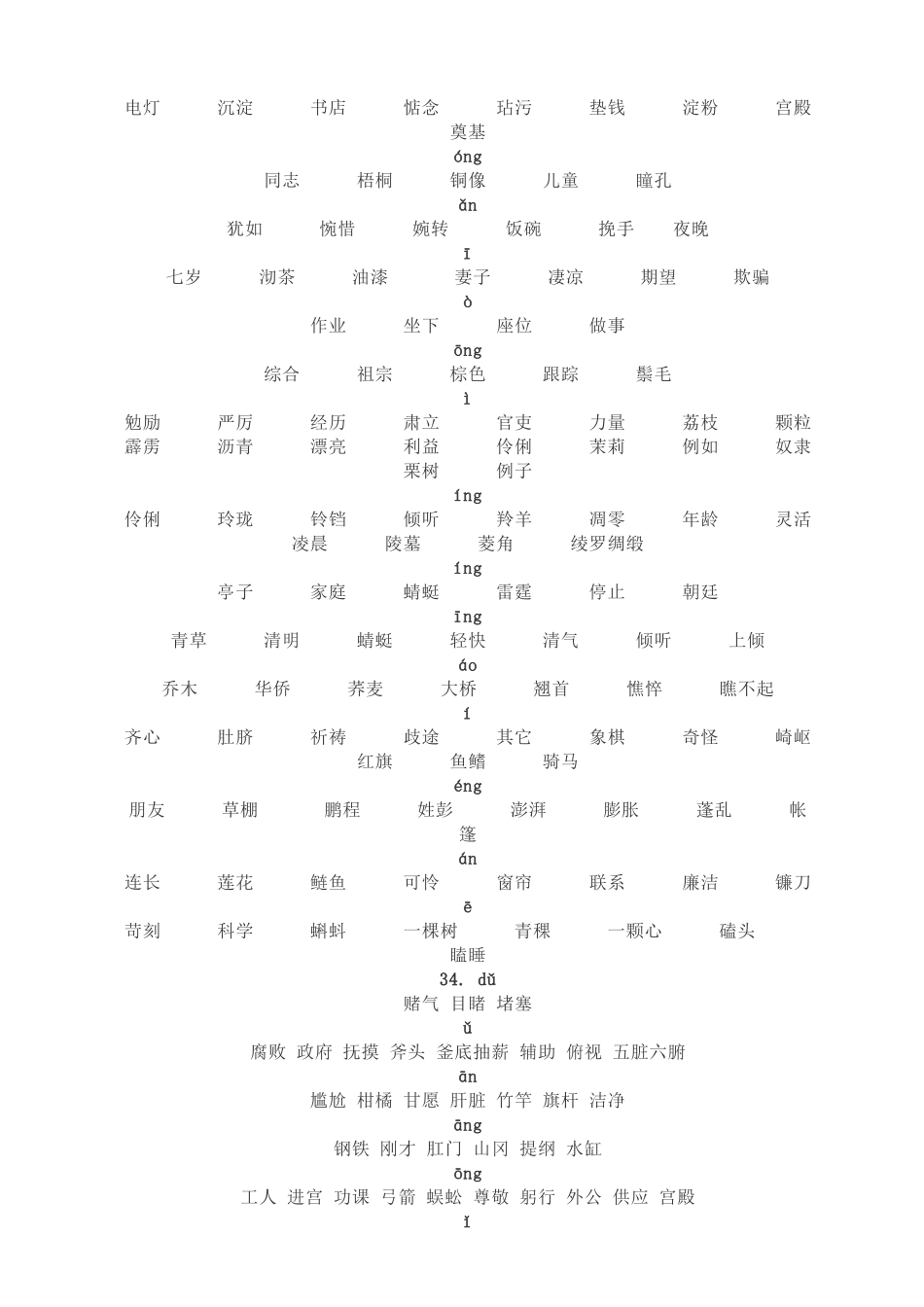 电灯　沉淀　书店　惦念　玷污　垫钱　淀粉　宫殿　奠基
óng
同志　梧桐　铜像　儿童　瞳孔
ǎn
犹如　惋惜　婉转　饭碗　挽手　夜晚
ī
七岁　沏茶　油漆　妻子　凄凉　期望　欺骗
ò
作业　坐下　座位　做事
ōng
综合　祖宗　棕色　跟踪　鬃毛
ì
勉励　严厉　经历　肃立　官吏　力量　荔枝　颗粒　霹雳　沥青　漂亮　利益　伶俐　茉莉　例如　奴隶　栗树　例子
íng
伶俐　玲珑　铃铛　倾听　羚羊　凋零　年龄　灵活　凌晨　陵墓　菱角　绫罗绸缎
íng
亭子　家庭　蜻蜓　雷霆　停止　朝廷
īng
青草　清明　蜻蜓　轻快　清气　倾听　上倾
áo
乔木　华侨　荞麦　大桥　翘首　憔悴　瞧不起
í
齐心　肚脐　祈祷　歧途　其它　象棋　奇怪　崎岖　红旗　鱼鳍　骑马
éng
朋友　草棚　鹏程　姓彭　澎湃　膨胀　蓬乱　帐篷
án
连长　莲花　鲢鱼　可怜　窗帘　联系　廉洁　镰刀
ē
苛刻　科学　蝌蚪　一棵树　青稞　一颗心　磕头　瞌睡
34. dǔ
赌气 目睹 堵塞
ǔ
腐败 政府 抚摸 斧头 釜底抽薪 辅助 俯视 五脏六腑
ān
尴尬 柑橘 甘愿 肝脏 竹竿 旗杆 洁净
āng
钢铁 刚才 肛门 山冈 提纲 水缸
ōng
工人 进宫 功课 弓箭 蜈蚣 尊敬 躬行 外公 供应 宫殿
ǐ